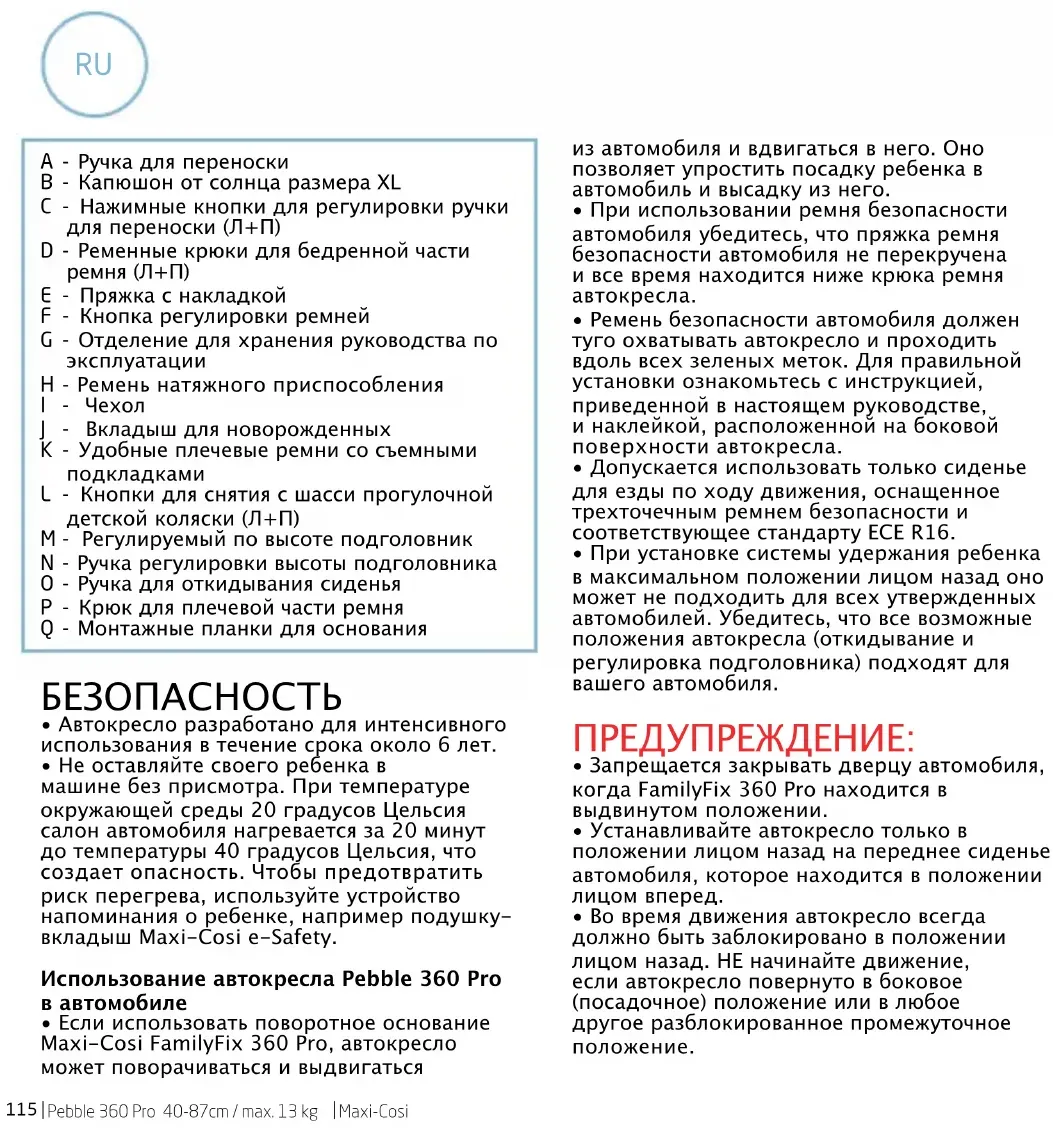 RU

A - Ручка для переноски
B - Капюшон от солнца размера XL
C - Нажимные кнопки для регулировки ручки для переноски (Л+П)
D - Ременные крюки для бедренной части ремня (Л+П)
E - Пряжка с накладкой
F - Кнопка регулировки ремней
G - Отделение для хранения руководства по эксплуатации
H - Ремень натяжного приспособления
I - Чехол
J - Вкладыш для новорожденных
K - Удобные плечевые ремни со съемными подкладками
L - Кнопки для снятия с шасси прогулочной детской коляски (Л+П)
M - Регулируемый по высоте подголовник
N - Ручка регулировки высоты подголовника
O - Ручка для откидывания сиденья
P - Крюк для плечевой части ремня
Q - Монтажные планки для основания

БЕЗОПАСНОСТЬ
• Автокресло разработано для интенсивного использования в течение срока около 6 лет.
• Не оставляйте своего ребенка в машине без присмотра. При температуре окружающей среды 20 градусов Цельсия салон автомобиля нагревается за 20 минут до температуры 40 градусов Цельсия, что создает опасность. Чтобы предотвратить риск перегрева, используйте устройство напоминания о ребенке, например подушку-вкладыш Maxi-Cosi e-Safety.

Использование автокресла Pebble 360 Pro в автомобиле
• Если использовать поворотное основание Maxi-Cosi FamilyFix 360 Pro, автокресло может поворачиваться и выдвигаться из автомобиля и вдвигаться в него. Оно позволяет упростить посадку ребенка в автомобиль и высадку из него.
• При использовании ремня безопасности автомобиля убедитесь, что пряжка ремня безопасности автомобиля не перекручена и все время находится ниже крюка ремня автокресла.
• Ремень безопасности автомобиля должен туго охватывать автокресло и проходить вдоль всех зеленых меток. Для правильной установки ознакомьтесь с инструкцией, приведенной в настоящем руководстве, и наклейкой, расположенной на боковой поверхности автокресла.
• Допускается использовать только сиденье для езды по ходу движения, оснащенное трехточечным ремнем безопасности и соответствующее стандарту ECE R16.
• При установке системы удержания ребенка в максимальном положении лицом назад оно может не подходить для всех утвержденных автомобилей. Убедитесь, что все возможные положения автокресла (откидывание и регулировка подголовника) подходят для вашего автомобиля.

ПРЕДУПРЕЖДЕНИЕ:
• Запрещается закрывать дверцу автомобиля, когда FamilyFix 360 Pro находится в выдвинутом положении.
• Устанавливайте автокресло только в положении лицом назад на переднее сиденье автомобиля, которое находится в положении лицом вперед.
• Во время движения автокресло всегда должно быть заблокировано в положении лицом назад. НЕ начинайте движение, если автокресло повернуто в боковое (посадочное) положение или в любое другое разблокированное промежуточное положение.

115 | Pebble 360 Pro 40-87cm / max. 13 kg | Maxi-Cosi